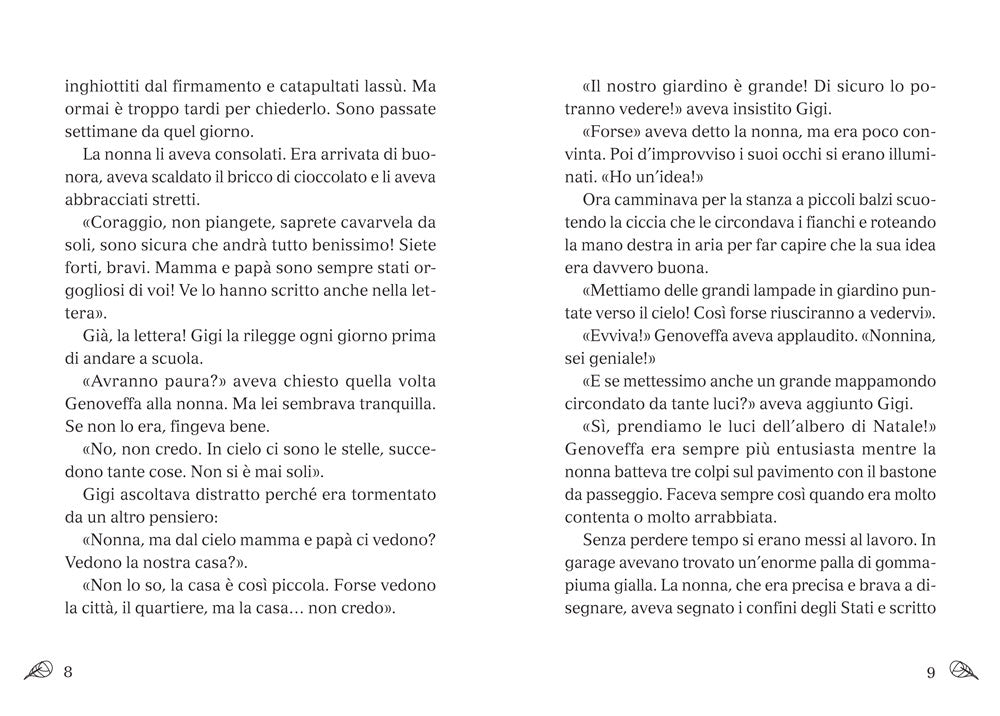 inghiottiti dal firmamento e catapultati lassù. Ma ormai è troppo tardi per chiederlo. Sono passate settimane da quel giorno.

La nonna li aveva consolati. Era arrivata di buonora, aveva scaldato il bricco di cioccolato e li aveva abbracciati stretti.

«Coraggio, non piangete, saprete cavarvela da soli, sono sicura che andrà tutto benissimo! Siete forti, bravi. Mamma e papà sono sempre stati orgogliosi di voi! Ve lo hanno scritto anche nella lettera».

Già, la lettera! Gigi la rilegge ogni giorno prima di andare a scuola.

«Avranno paura?» aveva chiesto quella volta Genoveffa alla nonna. Ma lei sembrava tranquilla. Se non lo era, fingeva bene.

«No, non credo. In cielo ci sono le stelle, succedono tante cose. Non si è mai soli».

Gigi ascoltava distratto perché era tormentato da un altro pensiero:

«Nonna, ma dal cielo mamma e papà ci vedono? Vedono la nostra casa?».

«Non lo so, la casa è così piccola. Forse vedono la città, il quartiere, ma la casa… non credo».

8

«Il nostro giardino è grande! Di sicuro lo potranno vedere!» aveva insistito Gigi.

«Forse» aveva detto la nonna, ma era poco convinta. Poi d'improvviso i suoi occhi si erano illuminati. «Ho un'idea!»

Ora camminava per la stanza a piccoli balzi scuotendo la ciccia che le circondava i fianchi e roteando la mano destra in aria per far capire che la sua idea era davvero buona.

«Mettiamo delle grandi lampade in giardino puntate verso il cielo! Così forse riusciranno a vedervi».

«Evviva!» Genoveffa aveva applaudito. «Nonnina, sei geniale!»

«E se mettessimo anche un grande mappamondo circondato da tante luci?» aveva aggiunto Gigi.

«Sì, prendiamo le luci dell'albero di Natale!» Genoveffa era sempre più entusiasta mentre la nonna batteva tre colpi sul pavimento con il bastone da passeggio. Faceva sempre così quando era molto contenta o molto arrabbiata.

Senza perdere tempo si erano messi al lavoro. In garage avevano trovato un'enorme palla di gommapiuma gialla. La nonna, che era precisa e brava a disegnare, aveva segnato i confini degli Stati e scritto

9